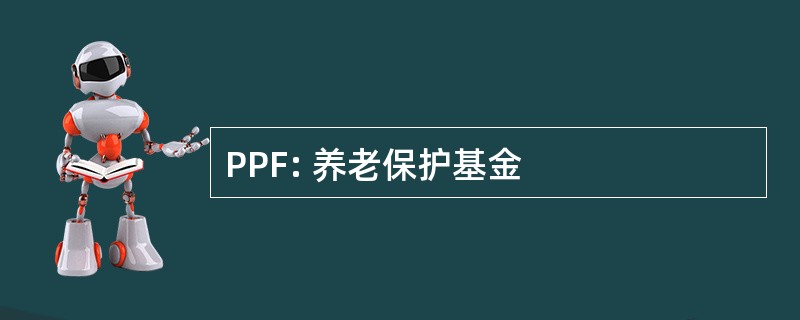 PPF: 养老保护基金